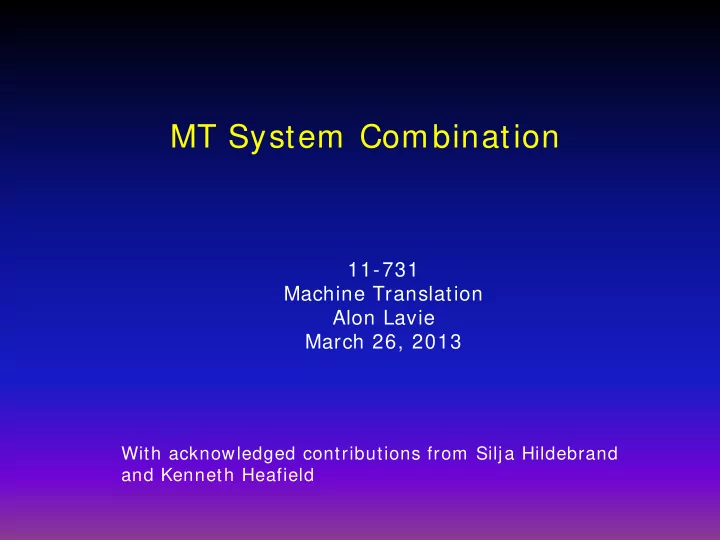 MT System Combination

11-731
Machine Translation
Alon Lavie
March 26, 2013

With acknowledged contributions from Silja Hildebrand and Kenneth Heafield